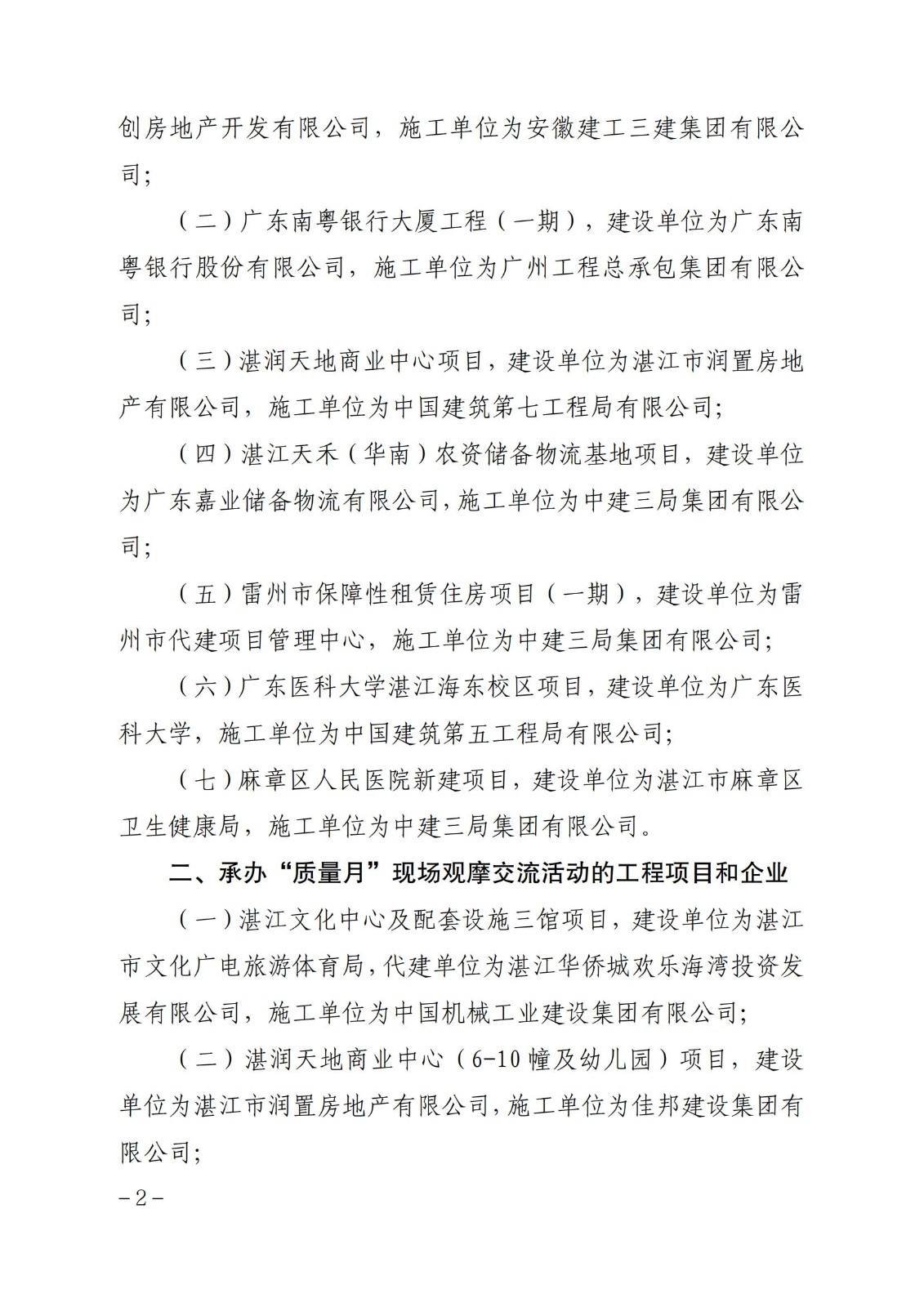 创房地产开发有限公司，施工单位为安徽建工三建集团有限公司；

（二）广东南粤银行大厦工程（一期），建设单位为广东南粤银行股份有限公司，施工单位为广州工程总承包集团有限公司；

（三）湛润天地商业中心项目，建设单位为湛江市润置房地产有限公司，施工单位为中国建筑第七工程局有限公司；

（四）湛江天禾（华南）农资储备物流基地项目，建设单位为广东嘉业储备物流有限公司，施工单位为中建三局集团有限公司；

（五）雷州市保障性租赁住房项目（一期），建设单位为雷州市代建项目管理中心，施工单位为中建三局集团有限公司；

（六）广东医科大学湛江海东校区项目，建设单位为广东医科大学，施工单位为中国建筑第五工程局有限公司；

（七）麻章区人民医院新建项目，建设单位为湛江市麻章区卫生健康局，施工单位为中建三局集团有限公司。

二、承办“质量月”现场观摩交流活动的工程项目和企业

（一）湛江文化中心及配套设施三馆项目，建设单位为湛江市文化广电旅游体育局，代建单位为湛江华侨城欢乐海湾投资发展有限公司，施工单位为中国机械工业建设集团有限公司；

（二）湛润天地商业中心（6-10幢及幼儿园）项目，建设单位为湛江市润置房地产有限公司，施工单位为佳邦建设集团有限公司；

－2－